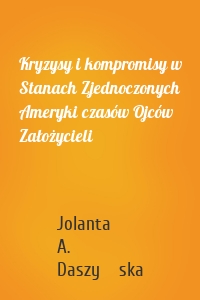 Kryzysy i kompromisy w Stanach Zjednoczonych Ameryki czasów Ojców Założycieli

Jolanta A. Daszy ska